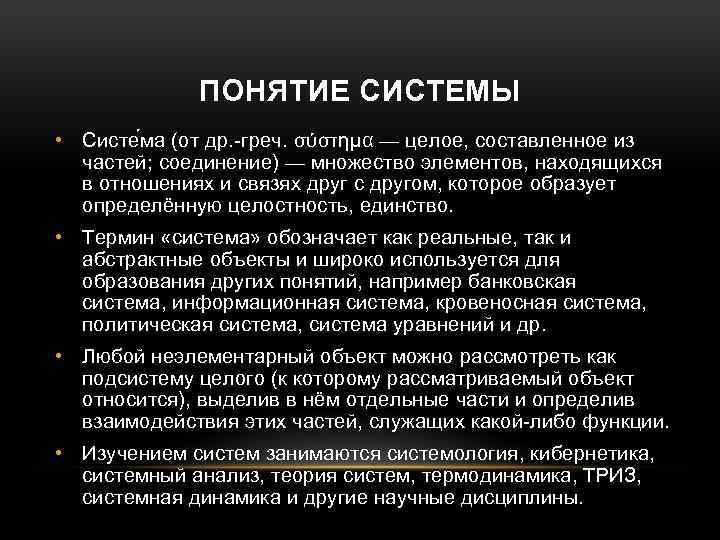 ПОНЯТИЕ СИСТЕМЫ

• Систе́ма (от др.-греч. σύστημα — целое, составленное из частей; соединение) — множество элементов, находящихся в отношениях и связях друг с другом, которое образует определённую целостность, единство.

• Термин «система» обозначает как реальные, так и абстрактные объекты и широко используется для образования других понятий, например банковская система, информационная система, кровеносная система, политическая система, система уравнений и др.

• Любой неэлементарный объект можно рассмотреть как подсистему целого (к которому рассматриваемый объект относится), выделив в нём отдельные части и определив взаимодействия этих частей, служащих какой-либо функции.

• Изучением систем занимаются системология, кибернетика, системный анализ, теория систем, термодинамика, ТРИЗ, системная динамика и другие научные дисциплины.